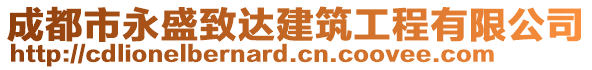 成都市永盛致达建筑工程有限公司
http://cdlionelbernard.cn.coovee.com